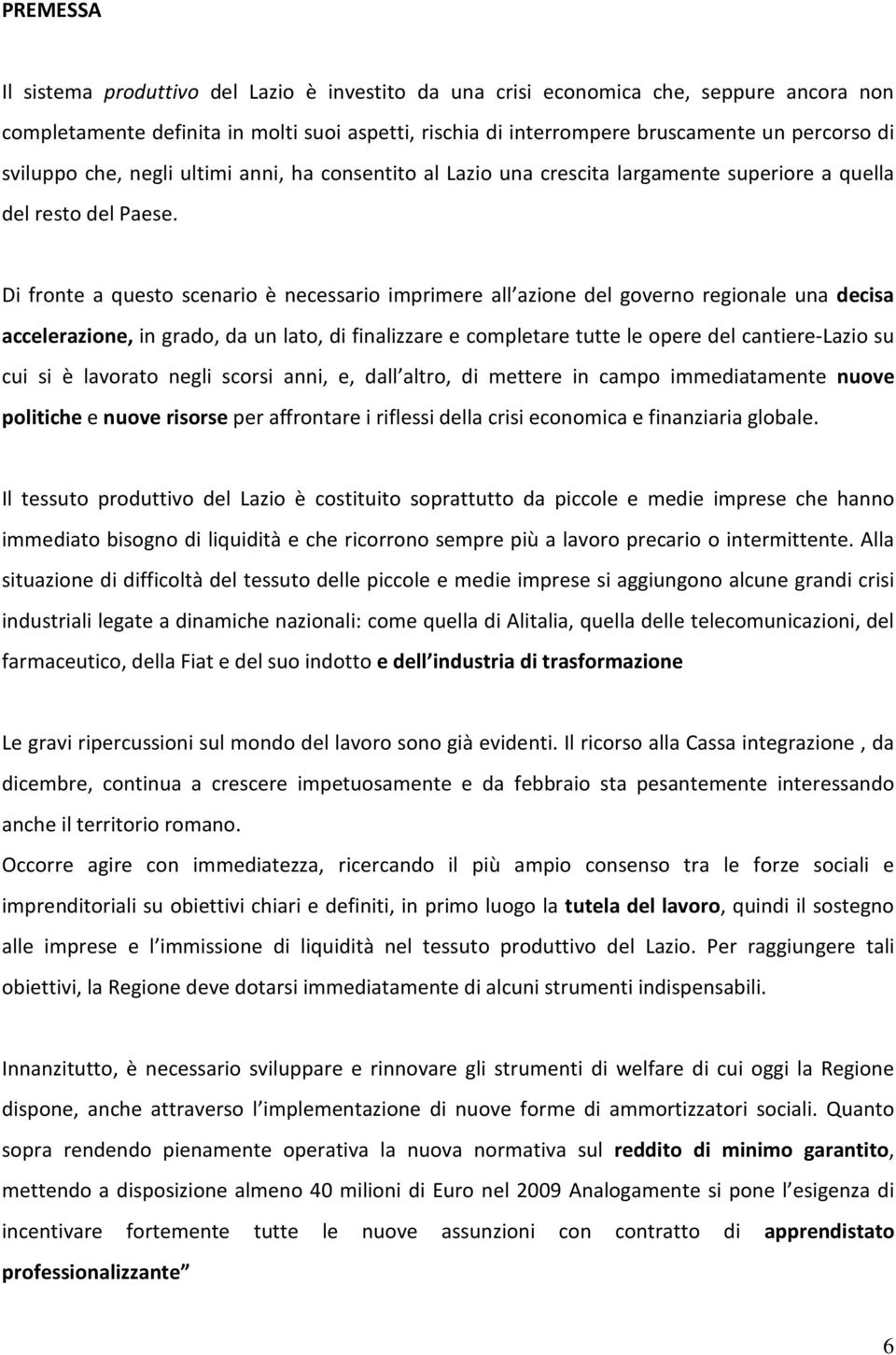 PREMESSA

Il sistema produttivo del Lazio è investito da una crisi economica che, seppure ancora non completamente definita in molti suoi aspetti, rischia di interrompere bruscamente un percorso di sviluppo che, negli ultimi anni, ha consentito al Lazio una crescita largamente superiore a quella del resto del Paese.

Di fronte a questo scenario è necessario imprimere all azione del governo regionale una decisa accelerazione, in grado, da un lato, di finalizzare e completare tutte le opere del cantiere-Lazio su cui si è lavorato negli scorsi anni, e, dall altro, di mettere in campo immediatamente nuove politiche e nuove risorse per affrontare i riflessi della crisi economica e finanziaria globale.

Il tessuto produttivo del Lazio è costituito soprattutto da piccole e medie imprese che hanno immediato bisogno di liquidità e che ricorrono sempre più a lavoro precario o intermittente. Alla situazione di difficoltà del tessuto delle piccole e medie imprese si aggiungono alcune grandi crisi industriali legate a dinamiche nazionali: come quella di Alitalia, quella delle telecomunicazioni, del farmaceutico, della Fiat e del suo indotto e dell industria di trasformazione

Le gravi ripercussioni sul mondo del lavoro sono già evidenti. Il ricorso alla Cassa integrazione , da dicembre, continua a crescere impetuosamente e da febbraio sta pesantemente interessando anche il territorio romano.
Occorre agire con immediatezza, ricercando il più ampio consenso tra le forze sociali e imprenditoriali su obiettivi chiari e definiti, in primo luogo la tutela del lavoro, quindi il sostegno alle imprese e l immissione di liquidità nel tessuto produttivo del Lazio. Per raggiungere tali obiettivi, la Regione deve dotarsi immediatamente di alcuni strumenti indispensabili.

Innanzitutto, è necessario sviluppare e rinnovare gli strumenti di welfare di cui oggi la Regione dispone, anche attraverso l implementazione di nuove forme di ammortizzatori sociali. Quanto sopra rendendo pienamente operativa la nuova normativa sul reddito di minimo garantito, mettendo a disposizione almeno 40 milioni di Euro nel 2009 Analogamente si pone l esigenza di incentivare fortemente tutte le nuove assunzioni con contratto di apprendistato professionalizzante

6